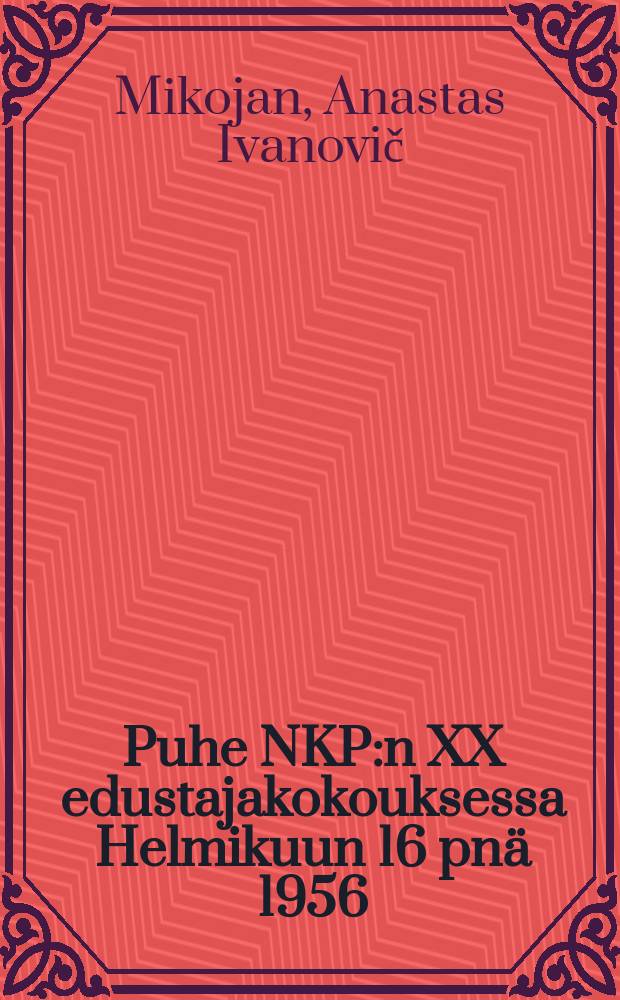 Mikojan, Anastas Ivanovič

Puhe NKP:n XX edustajakokouksessa Helmikuun 16 pnä 1956